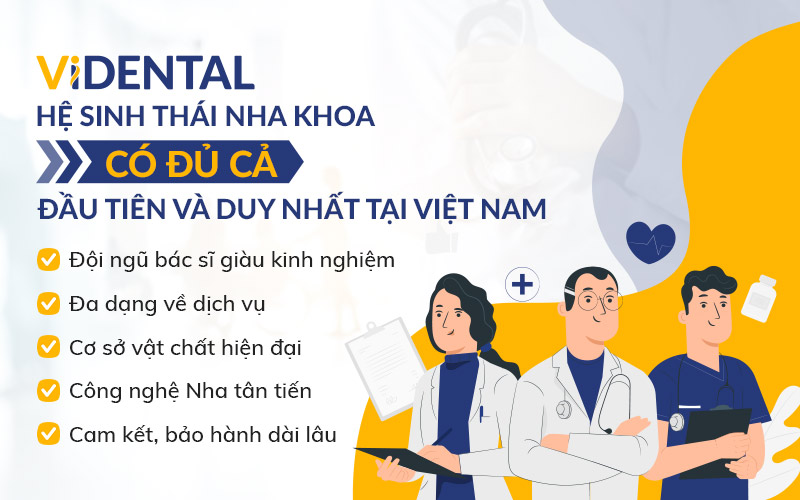 ViDENTAL
HỆ SINH THÁI NHA KHOA
CÓ ĐỦ CẢ
ĐẦU TIÊN VÀ DUY NHẤT TẠI VIỆT NAM

Đội ngũ bác sĩ giàu kinh nghiệm
Đa dạng về dịch vụ
Cơ sở vật chất hiện đại
Công nghệ Nha tân tiến
Cam kết, bảo hành dài lâu